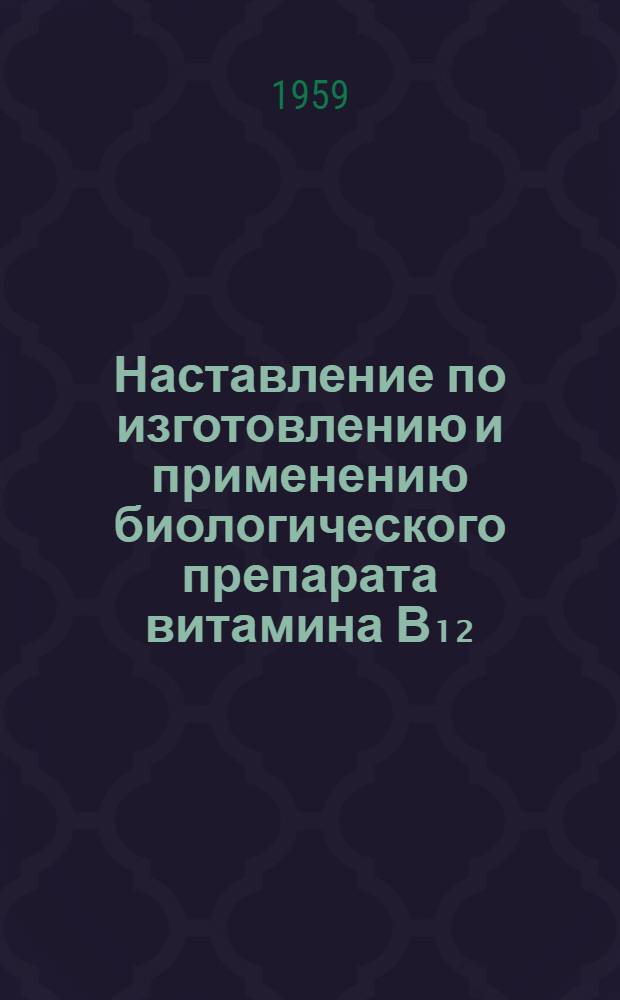 1959

Наставление по изготовлению и применению биологического препарата витамина $B_{12}$